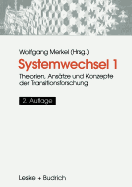 Wolfgang Merkel (Hrsg.)

Systemwechsel 1

Theorien, Ansätze und Konzepte der Transitionsforschung

2. Auflage

Leske + Budrich